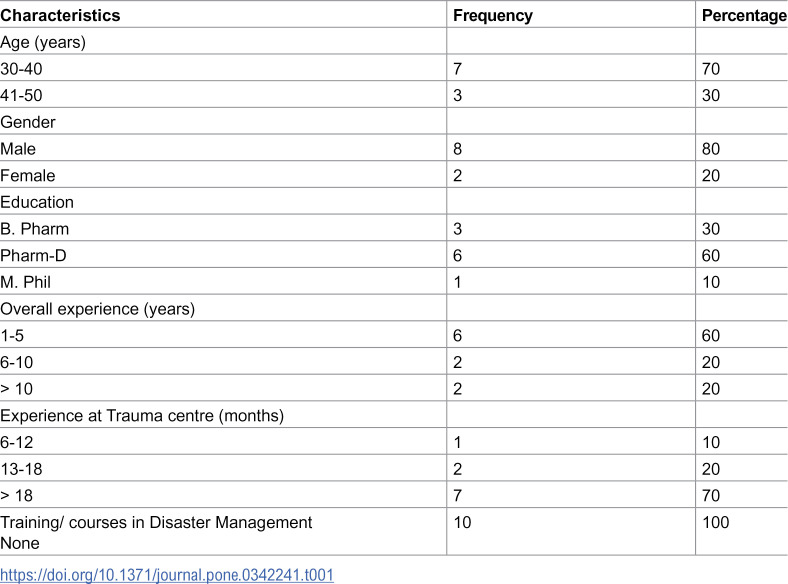 | Characteristics | Frequency | Percentage |
|---|---|---|
| Age (years) | | |
| 30-40 | 7 | 70 |
| 41-50 | 3 | 30 |
| Gender | | |
| Male | 8 | 80 |
| Female | 2 | 20 |
| Education | | |
| B. Pharm | 3 | 30 |
| Pharm-D | 6 | 60 |
| M. Phil | 1 | 10 |
| Overall experience (years) | | |
| 1-5 | 6 | 60 |
| 6-10 | 2 | 20 |
| > 10 | 2 | 20 |
| Experience at Trauma centre (months) | | |
| 6-12 | 1 | 10 |
| 13-18 | 2 | 20 |
| > 18 | 7 | 70 |
| Training/ courses in Disaster Management None | 10 | 100 |

https://doi.org/10.1371/journal.pone.0342241.t001